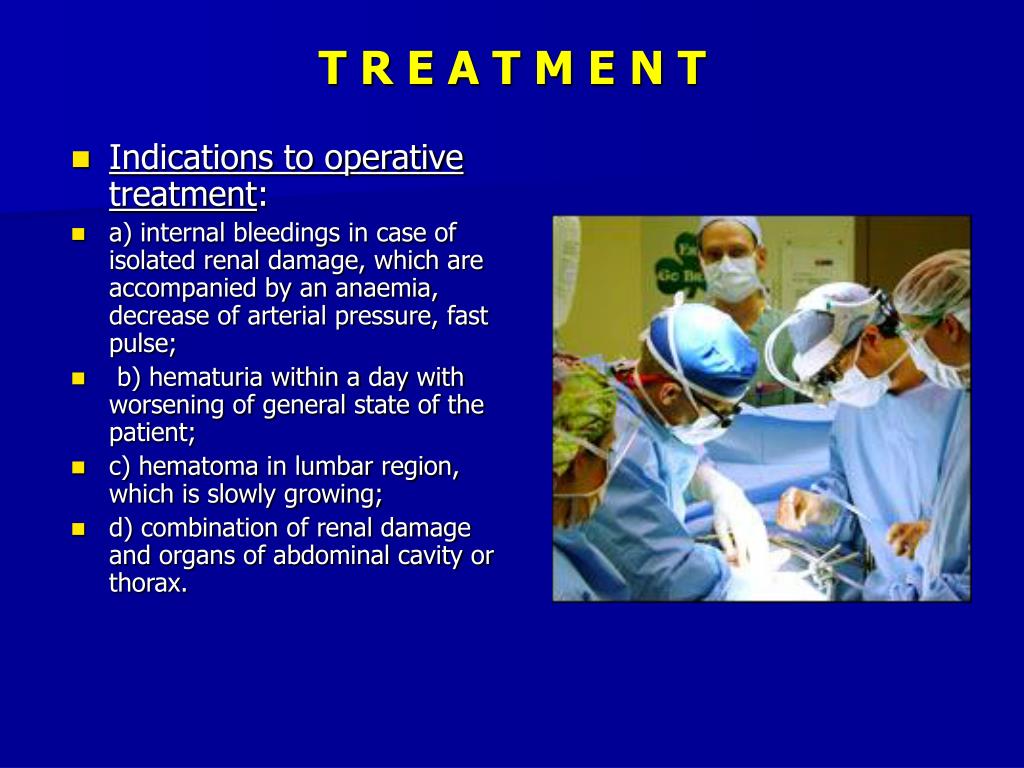 T R E A T M E N T

- Indications to operative treatment:
- a) internal bleedings in case of isolated renal damage, which are accompanied by an anaemia, decrease of arterial pressure, fast pulse;
- b) hematuria within a day with worsening of general state of the patient;
- c) hematoma in lumbar region, which is slowly growing;
- d) combination of renal damage and organs of abdominal cavity or thorax.